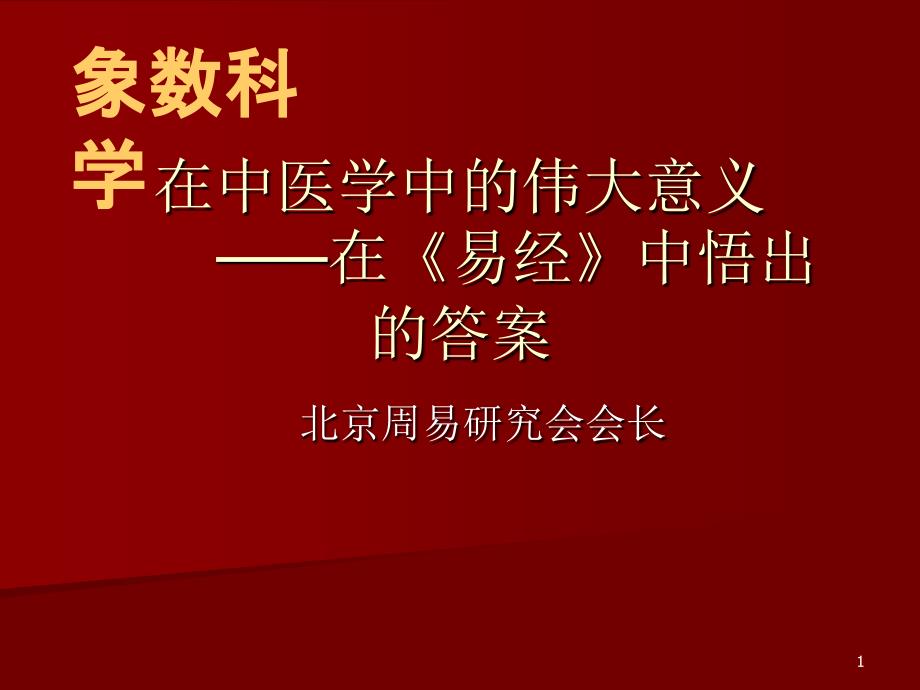 象数科学在中医学中的伟大意义
——在《易经》中悟出的答案

北京周易研究会会长

1